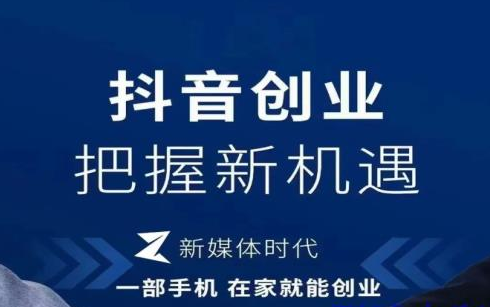 抖音创业
把握新机遇

新媒体时代

一部手机 在家就能创业